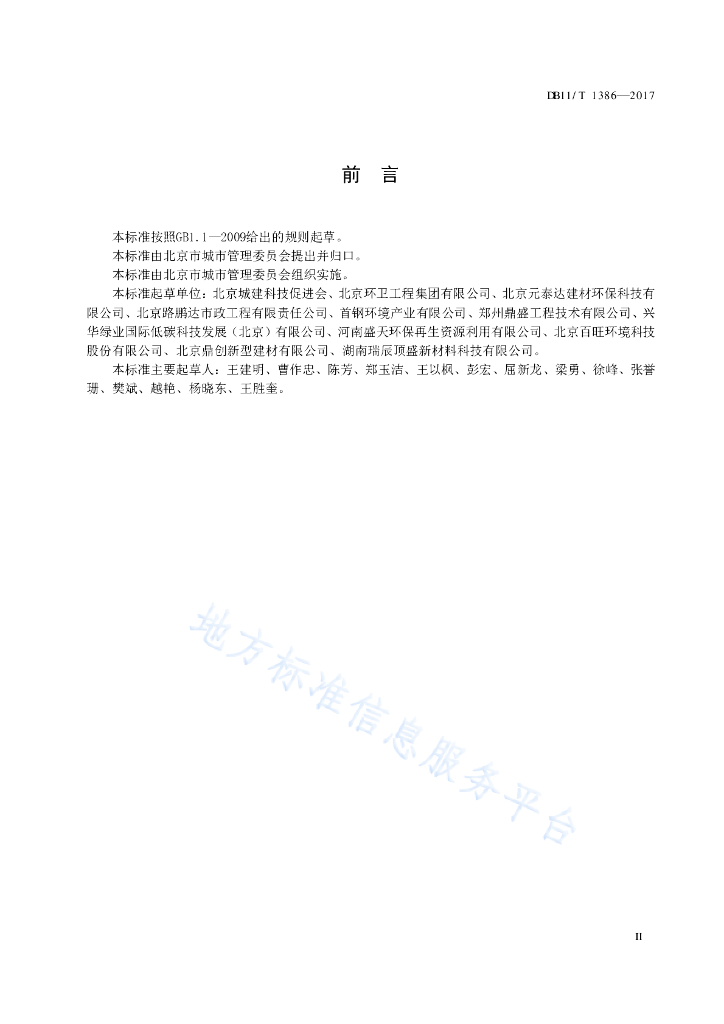 DB11/T 1386—2017

前　言

本标准按照GB1.1—2009给出的规则起草。

本标准由北京市城市管理委员会提出并归口。

本标准由北京市城市管理委员会组织实施。

本标准起草单位：北京城建科技促进会、北京环卫工程集团有限公司、北京元泰达建材环保科技有限公司、北京路鹏达市政工程有限责任公司、首钢环境产业有限公司、郑州鼎盛工程技术有限公司、兴华绿业国际低碳科技发展（北京）有限公司、河南盛天环保再生资源利用有限公司、北京百旺环境科技股份有限公司、北京鼎创新型建材有限公司、湖南瑞辰顶盛新材料科技有限公司。

本标准主要起草人：王建明、曹作忠、陈芳、郑玉洁、王以枫、彭宏、屈新龙、梁勇、徐峰、张誉珊、樊斌、越艳、杨晓东、王胜奎。

地方标准信息服务平台

II